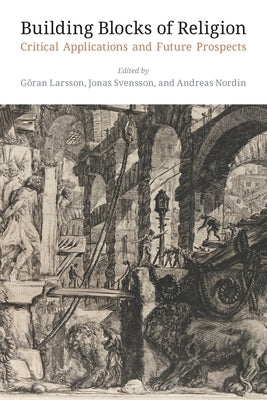 Building Blocks of Religion
Critical Applications and Future Prospects

Edited by
Göran Larsson, Jonas Svensson, and Andreas Nordin